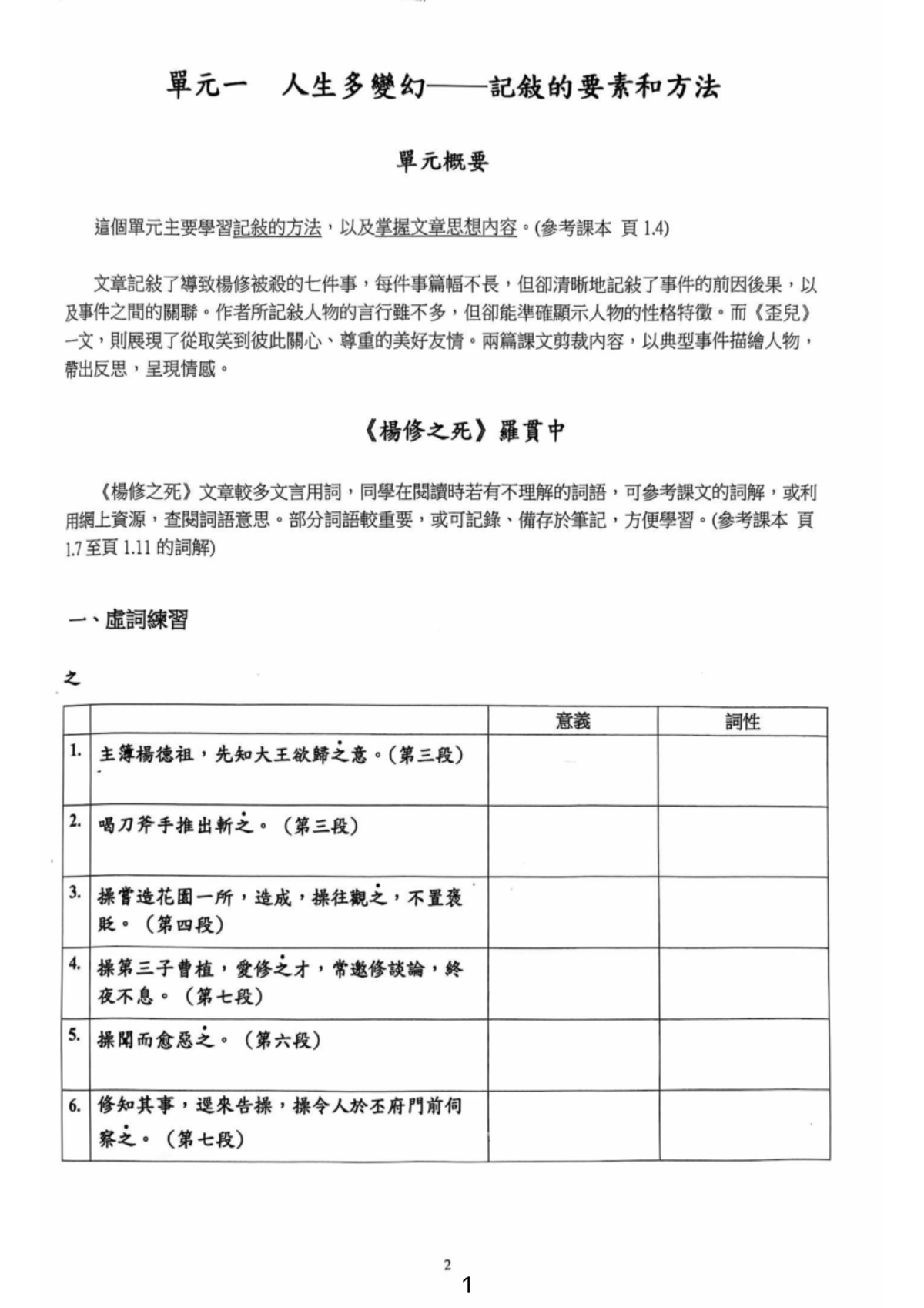 單元一　人生多變幻——記敍的要素和方法

單元概要

這個單元主要學習記敍的方法，以及掌握文章思想內容。(參考課本 頁1.4)

文章記敍了導致楊修被殺的七件事，每件事篇幅不長，但卻清晰地記敍了事件的前因後果，以及事件之間的關聯。作者所記敍人物的言行雖不多，但卻能準確顯示人物的性格特徵。而《歪兒》一文，則展現了從取笑到彼此關心、尊重的美好友情。兩篇課文剪裁內容，以典型事件描繪人物，帶出反思，呈現情感。

《楊修之死》羅貫中

《楊修之死》文章較多文言用詞，同學在閱讀時若有不理解的詞語，可參考課文的詞解，或利用網上資源，查閱詞語意思。部分詞語較重要，或可記錄、備存於筆記，方便學習。(參考課本 頁1.7至頁1.11的詞解)

一、虛詞練習

之

| | | 意義 | 詞性 |
|---|---|---|---|
| 1. | 主簿楊德祖，先知大王欲歸之意。(第三段) | | |
| 2. | 喝刀斧手推出斬之。(第三段) | | |
| 3. | 操嘗造花園一所，造成，操往觀之，不置褒貶。(第四段) | | |
| 4. | 操第三子曹植，愛修之才，常邀修談論，終夜不息。(第七段) | | |
| 5. | 操聞而愈惡之。(第六段) | | |
| 6. | 修知其事，逕來告操，操令人於丕府門前伺察之。(第七段) | | |

2

1